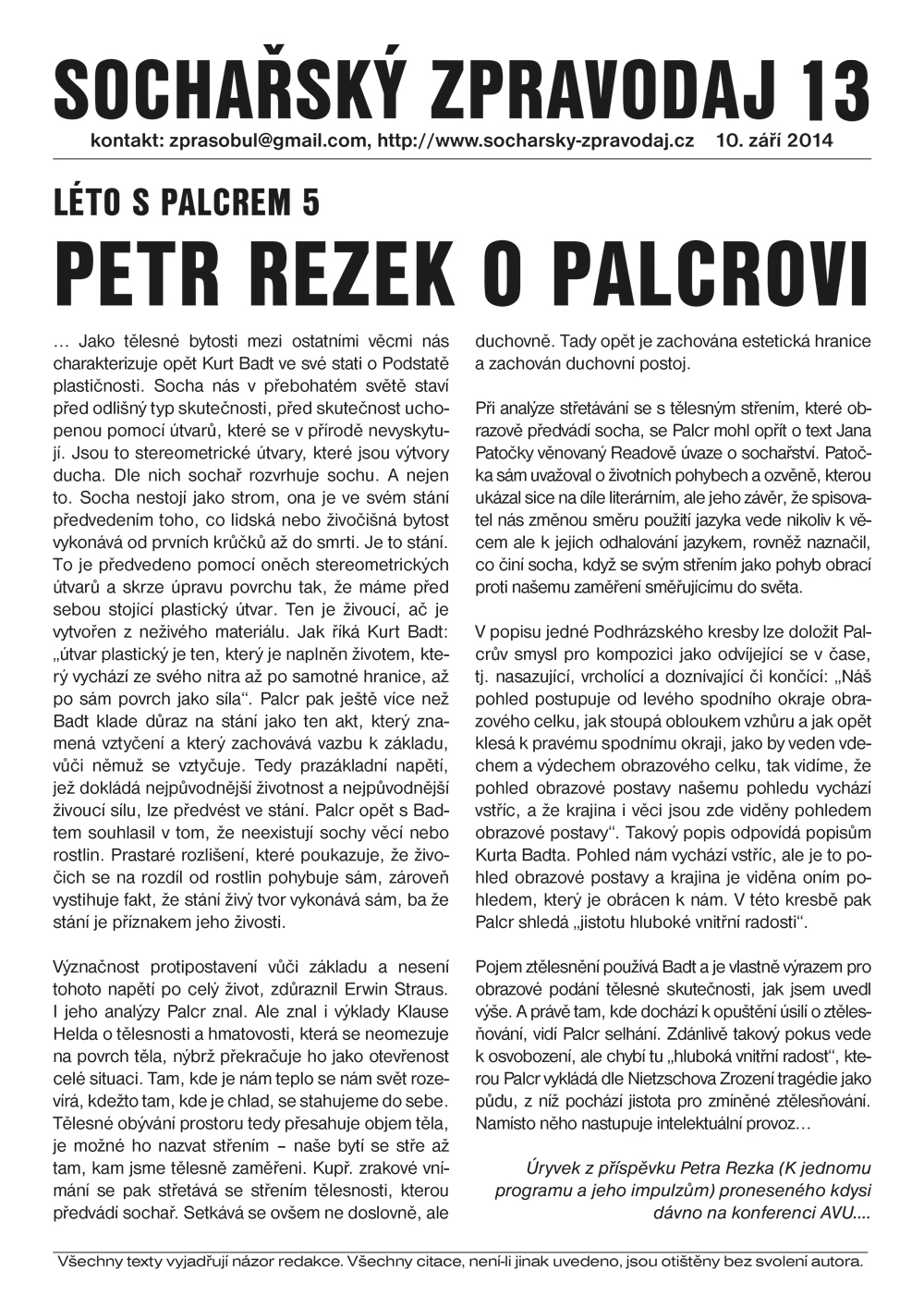 SOCHAŘSKÝ ZPRAVODAJ 13

kontakt: zprasobul@gmail.com, http://www.socharsky-zpravodaj.cz 10. září 2014

LÉTO S PALCREM 5

PETR REZEK O PALCROVI

… Jako tělesné bytosti mezi ostatními věcmi nás charakterizuje opět Kurt Badt ve své stati o Podstatě plastičnosti. Socha nás v přebohatém světě staví před odlišný typ skutečnosti, před skutečnost uchopenou pomocí útvarů, které se v přírodě nevyskytují. Jsou to stereometrické útvary, které jsou výtvory ducha. Dle nich sochař rozvrhuje sochu. A nejen to. Socha nestojí jako strom, ona je ve svém stání předvedením toho, co lidská nebo živočišná bytost vykonává od prvních krůčků až do smrti. Je to stání. To je předvedeno pomocí oněch stereometrických útvarů a skrze úpravu povrchu tak, že máme před sebou stojící plastický útvar. Ten je živoucí, ač je vytvořen z neživého materiálu. Jak říká Kurt Badt: „útvar plastický je ten, který je naplněn životem, který vychází ze svého nitra až po samotné hranice, až po sám povrch jako síla“. Palcr pak ještě více než Badt klade důraz na stání jako ten akt, který znamená vztyčení a který zachovává vazbu k základu, vůči němuž se vztyčuje. Tedy prazákladní napětí, jež dokládá nejpůvodnější životnost a nejpůvodnější živoucí sílu, lze předvést ve stání. Palcr opět s Badtem souhlasil v tom, že neexistují sochy věcí nebo rostlin. Prastaré rozlišení, které poukazuje, že živočich se na rozdíl od rostlin pohybuje sám, zároveň vystihuje fakt, že stání živý tvor vykonává sám, ba že stání je příznakem jeho živosti.

Význačnost protipostavení vůči základu a nesení tohoto napětí po celý život, zdůraznil Erwin Straus. I jeho analýzy Palcr znal. Ale znal i výklady Klause Helda o tělesnosti a hmatovosti, která se neomezuje na povrch těla, nýbrž překračuje ho jako otevřenost celé situaci. Tam, kde je nám teplo se nám svět rozevírá, kdežto tam, kde je chlad, se stahujeme do sebe. Tělesné obývání prostoru tedy přesahuje objem těla, je možné ho nazvat střením – naše bytí se stře až tam, kam jsme tělesně zaměřeni. Kupř. zrakové vnímání se pak střetává se střením tělesnosti, kterou předvádí sochař. Setkává se ovšem ne doslovně, ale duchovně. Tady opět je zachována estetická hranice a zachován duchovní postoj.

Při analýze střetávání se s tělesným střením, které obrazově předvádí socha, se Palcr mohl opřít o text Jana Patočky věnovaný Readově úvaze o sochařství. Patočka sám uvažoval o životních pohybech a ozvěně, kterou ukázal sice na díle literárním, ale jeho závěr, že spisovatel nás změnou směru použití jazyka vede nikoliv k věcem ale k jejich odhalování jazykem, rovněž naznačil, co činí socha, když se svým střením jako pohyb obrací proti našemu zaměření směřujícímu do světa.

V popisu jedné Podhrázského kresby lze doložit Palcrův smysl pro kompozici jako odvíjející se v čase, tj. nasazující, vrcholící a doznívající či končící: „Náš pohled postupuje od levého spodního okraje obrazového celku, jak stoupá obloukem vzhůru a jak opět klesá k pravému spodnímu okraji, jako by veden vdechem a výdechem obrazového celku, tak vidíme, že pohled obrazové postavy našemu pohledu vychází vstříc, a že krajina i věci jsou zde viděny pohledem obrazové postavy“. Takový popis odpovídá popisům Kurta Badta. Pohled nám vychází vstříc, ale je to pohled obrazové postavy a krajina je viděna oním pohledem, který je obrácen k nám. V této kresbě pak Palcr shledá „jistotu hluboké vnitřní radosti“.

Pojem ztělesnění používá Badt a je vlastně výrazem pro obrazové podání tělesné skutečnosti, jak jsem uvedl výše. A právě tam, kde dochází k opuštění úsilí o ztělesňování, vidí Palcr selhání. Zdánlivě takový pokus vede k osvobození, ale chybí tu „hluboká vnitřní radost“, kterou Palcr vykládá dle Nietzschova Zrození tragédie jako půdu, z níž pochází jistota pro zmíněné ztělesňování. Namísto něho nastupuje intelektuální provoz…

Úryvek z příspěvku Petra Rezka (K jednomu programu a jeho impulzům) proneseného kdysi dávno na konferenci AVU....

Všechny texty vyjadřují názor redakce. Všechny citace, není-li jinak uvedeno, jsou otištěny bez svolení autora.